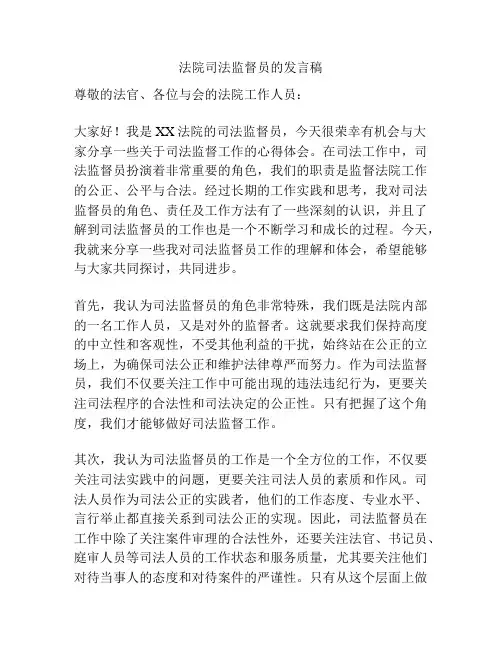 法院司法监督员的发言稿

尊敬的法官、各位与会的法院工作人员：

大家好！我是XX法院的司法监督员，今天很荣幸有机会与大家分享一些关于司法监督工作的心得体会。在司法工作中，司法监督员扮演着非常重要的角色，我们的职责是监督法院工作的公正、公平与合法。经过长期的工作实践和思考，我对司法监督员的角色、责任及工作方法有了一些深刻的认识，并且了解到司法监督员的工作也是一个不断学习和成长的过程。今天，我就来分享一些我对司法监督员工作的理解和体会，希望能够与大家共同探讨，共同进步。

首先，我认为司法监督员的角色非常特殊，我们既是法院内部的一名工作人员，又是对外的监督者。这就要求我们保持高度的中立性和客观性，不受其他利益的干扰，始终站在公正的立场上，为确保司法公正和维护法律尊严而努力。作为司法监督员，我们不仅要关注工作中可能出现的违法违纪行为，更要关注司法程序的合法性和司法决定的公正性。只有把握了这个角度，我们才能够做好司法监督工作。

其次，我认为司法监督员的工作是一个全方位的工作，不仅要关注司法实践中的问题，更要关注司法人员的素质和作风。司法人员作为司法公正的实践者，他们的工作态度、专业水平、言行举止都直接关系到司法公正的实现。因此，司法监督员在工作中除了关注案件审理的合法性外，还要关注法官、书记员、庭审人员等司法人员的工作状态和服务质量，尤其要关注他们对待当事人的态度和对待案件的严谨性。只有从这个层面上做